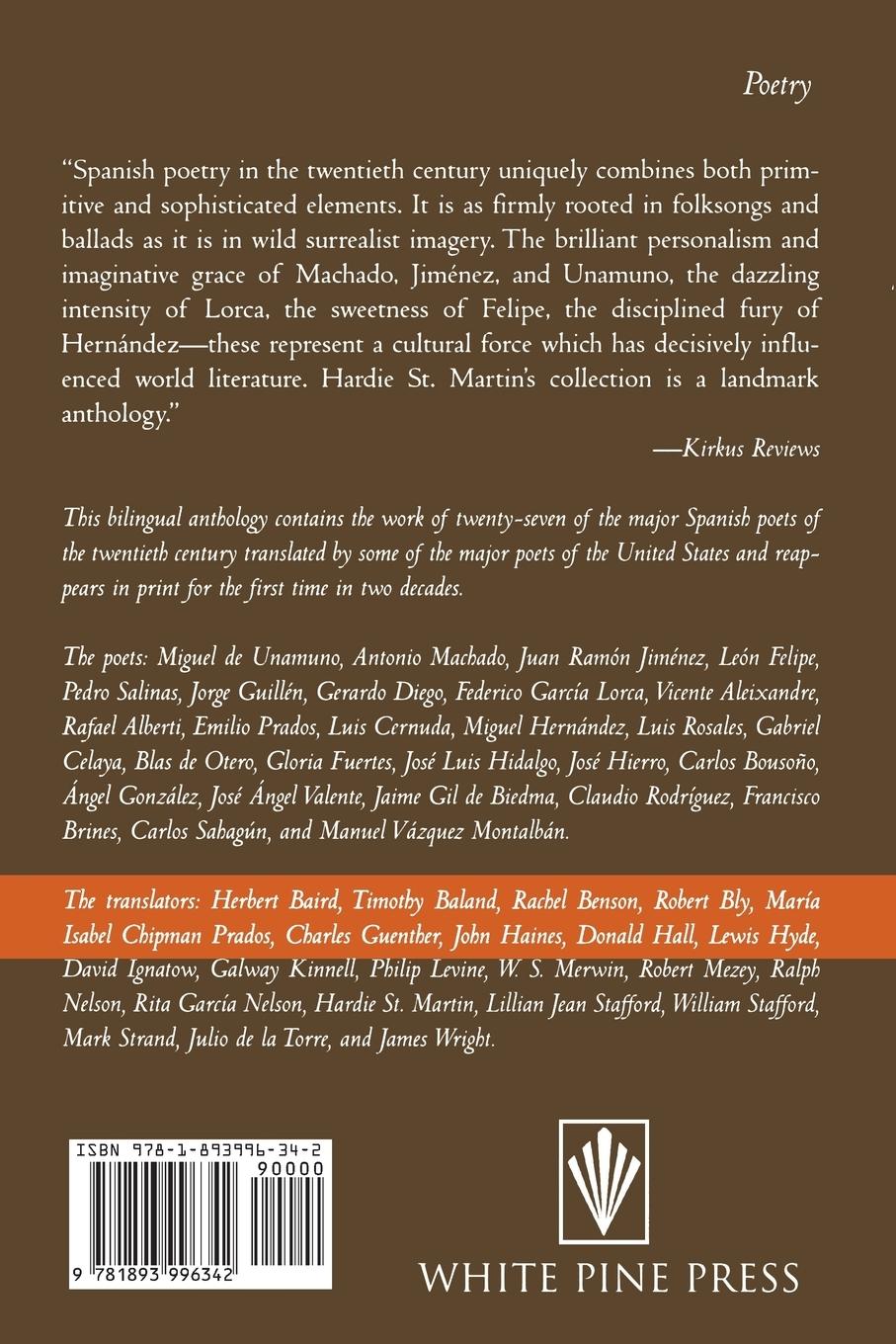 Poetry

"Spanish poetry in the twentieth century uniquely combines both primitive and sophisticated elements. It is as firmly rooted in folksongs and ballads as it is in wild surrealist imagery. The brilliant personalism and imaginative grace of Machado, Jiménez, and Unamuno, the dazzling intensity of Lorca, the sweetness of Felipe, the disciplined fury of Hernández—these represent a cultural force which has decisively influenced world literature. Hardie St. Martin's collection is a landmark anthology."

—Kirkus Reviews

This bilingual anthology contains the work of twenty-seven of the major Spanish poets of the twentieth century translated by some of the major poets of the United States and reappears in print for the first time in two decades.

The poets: Miguel de Unamuno, Antonio Machado, Juan Ramón Jiménez, León Felipe, Pedro Salinas, Jorge Guillén, Gerardo Diego, Federico García Lorca, Vicente Aleixandre, Rafael Alberti, Emilio Prados, Luis Cernuda, Miguel Hernández, Luis Rosales, Gabriel Celaya, Blas de Otero, Gloria Fuertes, José Luis Hidalgo, José Hierro, Carlos Bousoño, Ángel González, José Ángel Valente, Jaime Gil de Biedma, Claudio Rodríguez, Francisco Brines, Carlos Sahagún, and Manuel Vázquez Montalbán.

The translators: Herbert Baird, Timothy Baland, Rachel Benson, Robert Bly, María Isabel Chipman Prados, Charles Guenther, John Haines, Donald Hall, Lewis Hyde, David Ignatow, Galway Kinnell, Philip Levine, W. S. Merwin, Robert Mezey, Ralph Nelson, Rita García Nelson, Hardie St. Martin, Lillian Jean Stafford, William Stafford, Mark Strand, Julio de la Torre, and James Wright.

ISBN 978-1-893996-34-2
90000
9 781893 996342

WHITE PINE PRESS